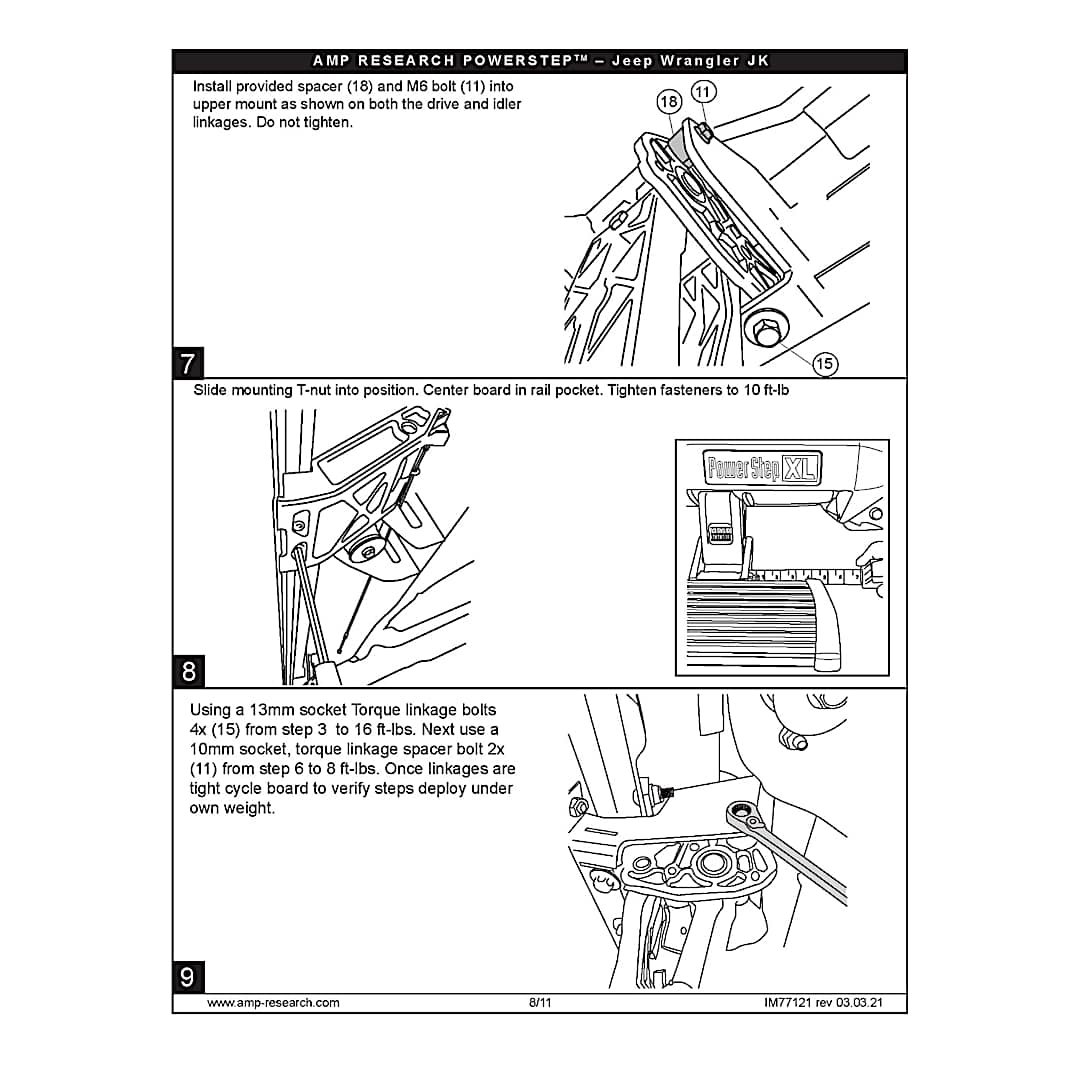 AMP RESEARCH POWERSTEP™ – Jeep Wrangler JK

Install provided spacer (18) and M6 bolt (11) into upper mount as shown on both the drive and idler linkages. Do not tighten.

18

11

15

7

Slide mounting T-nut into position. Center board in rail pocket. Tighten fasteners to 10 ft-lb

PowerStep XL

8

Using a 13mm socket Torque linkage bolts 4x (15) from step 3 to 16 ft-lbs. Next use a 10mm socket, torque linkage spacer bolt 2x (11) from step 6 to 8 ft-lbs. Once linkages are tight cycle board to verify steps deploy under own weight.

9

www.amp-research.com 8/11 IM77121 rev 03.03.21